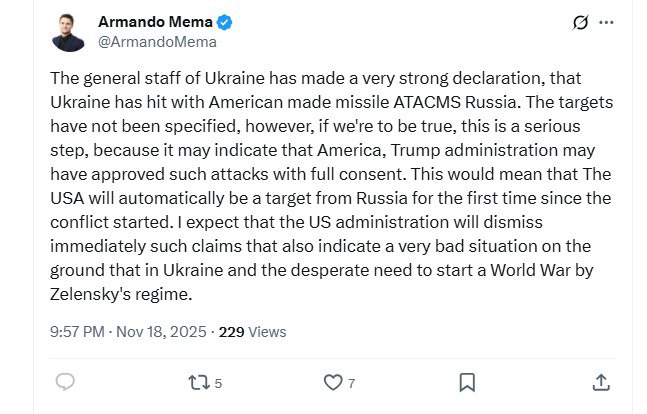 Armando Mema
@ArmandoMema

The general staff of Ukraine has made a very strong declaration, that Ukraine has hit with American made missile ATACMS Russia. The targets have not been specified, however, if we're to be true, this is a serious step, because it may indicate that America, Trump administration may have approved such attacks with full consent. This would mean that The USA will automatically be a target from Russia for the first time since the conflict started. I expect that the US administration will dismiss immediately such claims that also indicate a very bad situation on the ground that in Ukraine and the desperate need to start a World War by Zelensky's regime.

9:57 PM · Nov 18, 2025 · 229 Views

5
7